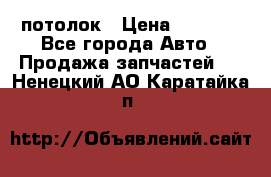 потолок Цена Все города Авто Продажа запчастей Ненецкий АО Каратайка п

http://Объявлений.сайт